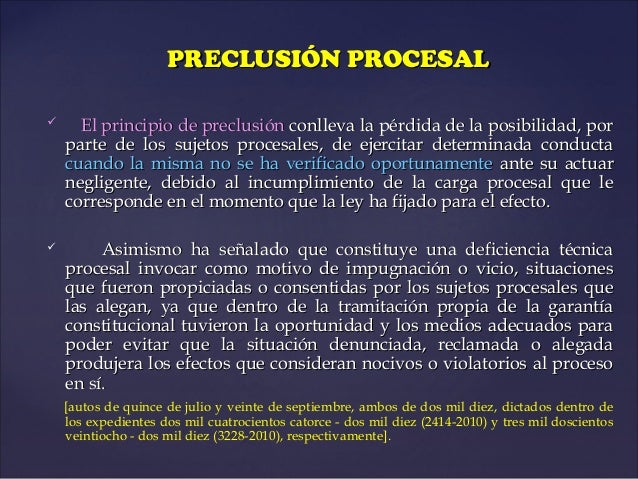 PRECLUSIÓN PROCESAL

✓ El principio de preclusión conlleva la pérdida de la posibilidad, por parte de los sujetos procesales, de ejercitar determinada conducta cuando la misma no se ha verificado oportunamente ante su actuar negligente, debido al incumplimiento de la carga procesal que le corresponde en el momento que la ley ha fijado para el efecto.

✓ Asimismo ha señalado que constituye una deficiencia técnica procesal invocar como motivo de impugnación o vicio, situaciones que fueron propiciadas o consentidas por los sujetos procesales que las alegan, ya que dentro de la tramitación propia de la garantía constitucional tuvieron la oportunidad y los medios adecuados para poder evitar que la situación denunciada, reclamada o alegada produjera los efectos que consideran nocivos o violatorios al proceso en sí.

[autos de quince de julio y veinte de septiembre, ambos de dos mil diez, dictados dentro de los expedientes dos mil cuatrocientos catorce - dos mil diez (2414-2010) y tres mil doscientos veintiocho - dos mil diez (3228-2010), respectivamente].